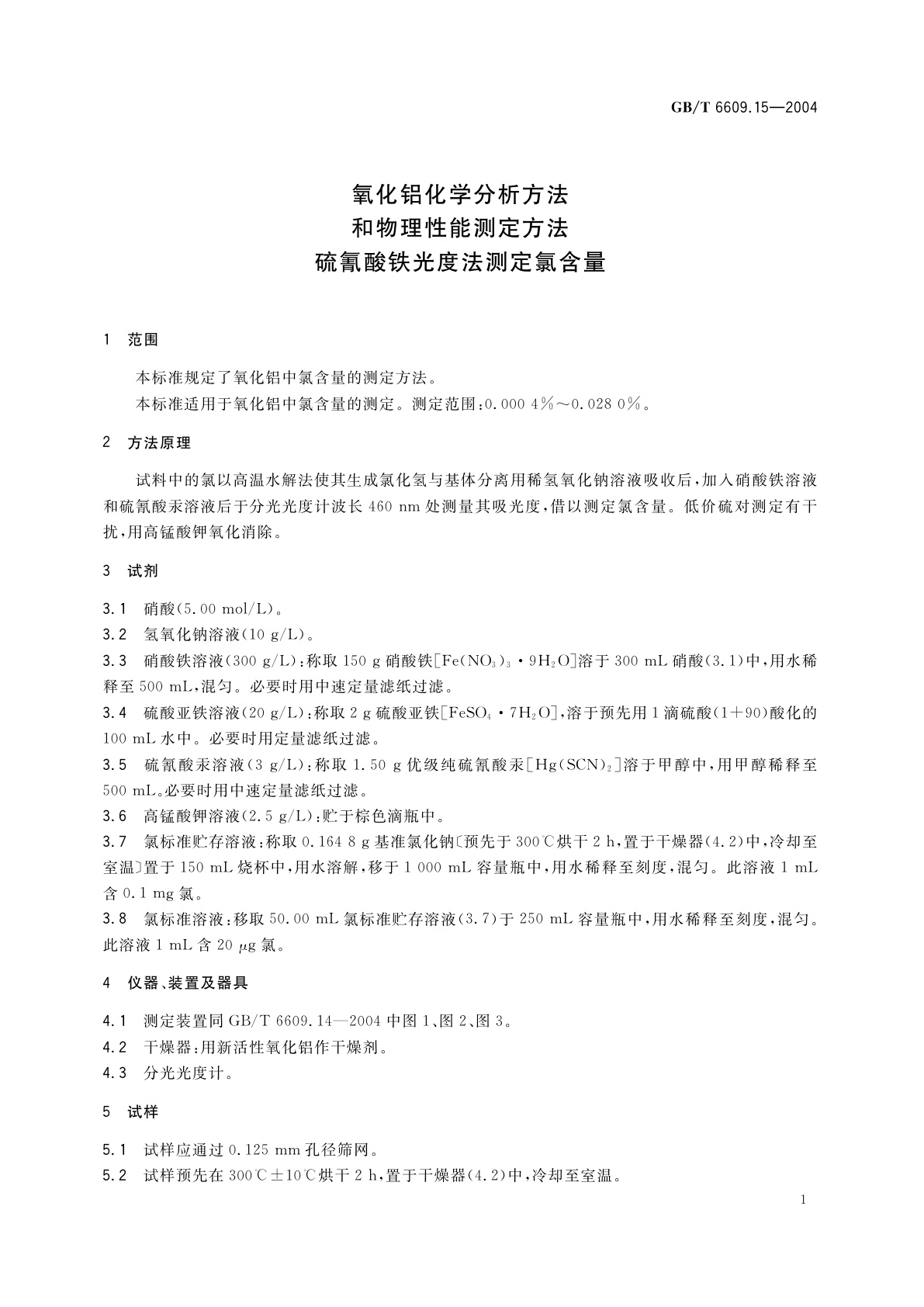 GB/T 6609.15—2004

氧化铝化学分析方法
和物理性能测定方法
硫氰酸铁光度法测定氯含量

1 范围

本标准规定了氧化铝中氯含量的测定方法。

本标准适用于氧化铝中氯含量的测定。测定范围：0.000 4%～0.028 0%。

2 方法原理

试料中的氯以高温水解法使其生成氯化氢与基体分离用稀氢氧化钠溶液吸收后，加入硝酸铁溶液和硫氰酸汞溶液后于分光光度计波长 460 nm 处测量其吸光度，借以测定氯含量。低价硫对测定有干扰，用高锰酸钾氧化消除。

3 试剂

3.1 硝酸(5.00 mol/L)。

3.2 氢氧化钠溶液(10 g/L)。

3.3 硝酸铁溶液(300 g/L)：称取 150 g 硝酸铁[$Fe(NO_3)_3 \cdot 9H_2O$]溶于 300 mL 硝酸(3.1)中，用水稀释至 500 mL，混匀。必要时用中速定量滤纸过滤。

3.4 硫酸亚铁溶液(20 g/L)：称取 2 g 硫酸亚铁[$FeSO_4 \cdot 7H_2O$]，溶于预先用 1 滴硫酸(1+90)酸化的 100 mL 水中。必要时用定量滤纸过滤。

3.5 硫氰酸汞溶液(3 g/L)：称取 1.50 g 优级纯硫氰酸汞[$Hg(SCN)_2$]溶于甲醇中，用甲醇稀释至 500 mL。必要时用中速定量滤纸过滤。

3.6 高锰酸钾溶液(2.5 g/L)：贮于棕色滴瓶中。

3.7 氯标准贮存溶液：称取 0.164 8 g 基准氯化钠〔预先于 300℃烘干 2 h，置于干燥器(4.2)中，冷却至室温〕置于 150 mL 烧杯中，用水溶解，移于 1 000 mL 容量瓶中，用水稀释至刻度，混匀。此溶液 1 mL 含 0.1 mg 氯。

3.8 氯标准溶液：移取 50.00 mL 氯标准贮存溶液(3.7)于 250 mL 容量瓶中，用水稀释至刻度，混匀。此溶液 1 mL 含 20 μg 氯。

4 仪器、装置及器具

4.1 测定装置同 GB/T 6609.14—2004 中图 1、图 2、图 3。

4.2 干燥器：用新活性氧化铝作干燥剂。

4.3 分光光度计。

5 试样

5.1 试样应通过 0.125 mm 孔径筛网。

5.2 试样预先在 300℃±10℃烘干 2 h，置于干燥器(4.2)中，冷却至室温。

1